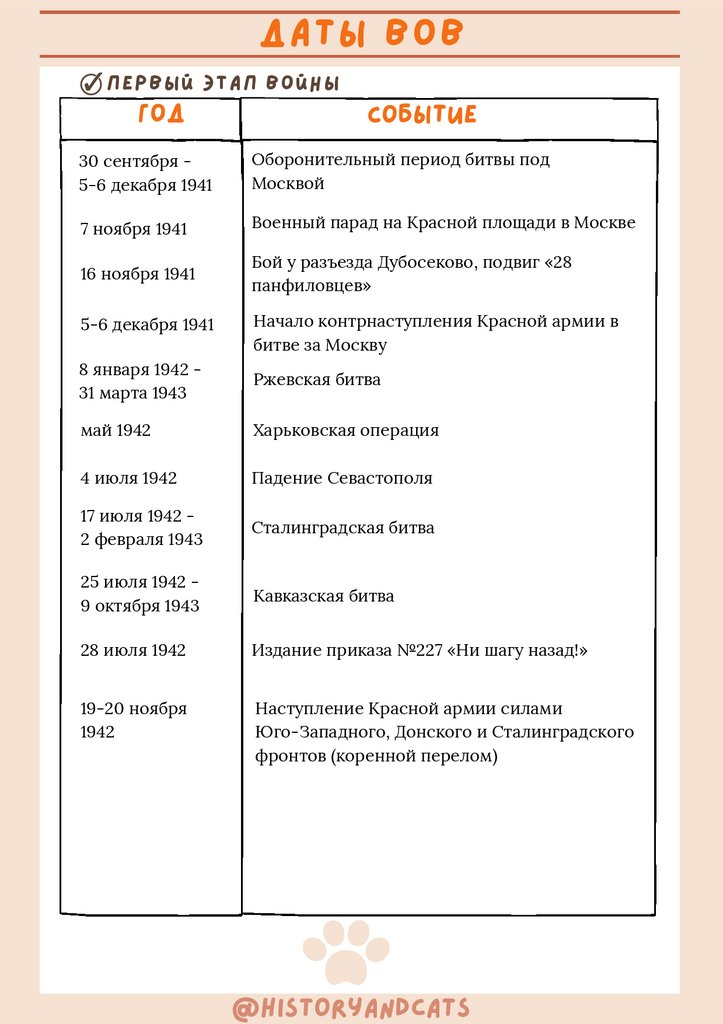 ДАТЫ ВОВ

ПЕРВЫЙ ЭТАП ВОЙНЫ

| ГОД | СОБЫТИЕ |
|---|---|
| 30 сентября - 5-6 декабря 1941 | Оборонительный период битвы под Москвой |
| 7 ноября 1941 | Военный парад на Красной площади в Москве |
| 16 ноября 1941 | Бой у разъезда Дубосеково, подвиг «28 панфиловцев» |
| 5-6 декабря 1941 | Начало контрнаступления Красной армии в битве за Москву |
| 8 января 1942 - 31 марта 1943 | Ржевская битва |
| май 1942 | Харьковская операция |
| 4 июля 1942 | Падение Севастополя |
| 17 июля 1942 - 2 февраля 1943 | Сталинградская битва |
| 25 июля 1942 - 9 октября 1943 | Кавказская битва |
| 28 июля 1942 | Издание приказа №227 «Ни шагу назад!» |
| 19-20 ноября 1942 | Наступление Красной армии силами Юго-Западного, Донского и Сталинградского фронтов (коренной перелом) |

@HISTORYANDCATS